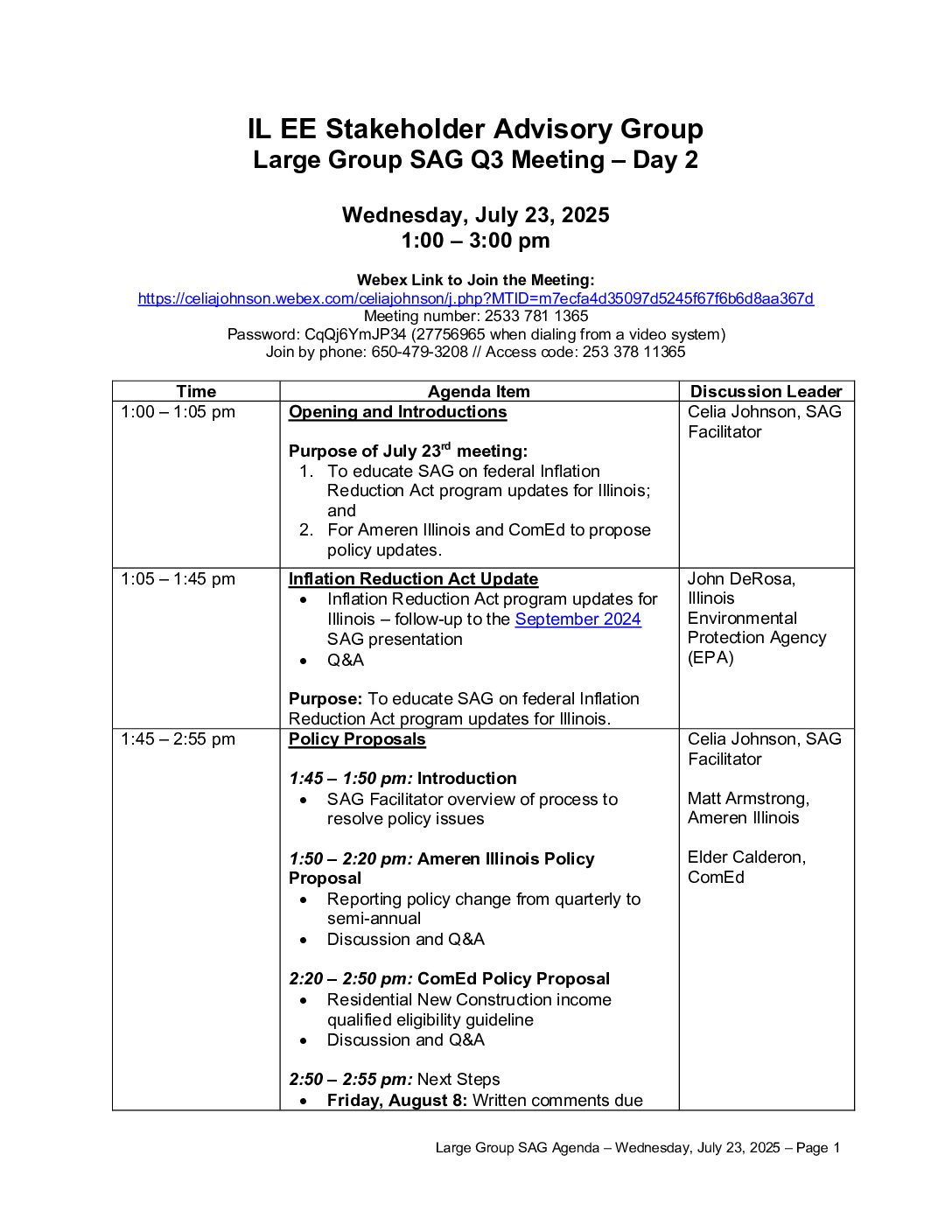 IL EE Stakeholder Advisory Group
Large Group SAG Q3 Meeting – Day 2

Wednesday, July 23, 2025
1:00 – 3:00 pm

Webex Link to Join the Meeting:
https://celiajohnson.webex.com/celiajohnson/j.php?MTID=m7ecfa4d35097d5245f67f6b6d8aa367d
Meeting number: 2533 781 1365
Password: CqQj6YmJP34 (27756965 when dialing from a video system)
Join by phone: 650-479-3208 // Access code: 253 378 11365

| Time | Agenda Item | Discussion Leader |
|---|---|---|
| 1:00 – 1:05 pm | Opening and Introductions<br><br>Purpose of July 23$^{rd}$ meeting:<br>1. To educate SAG on federal Inflation Reduction Act program updates for Illinois; and<br>2. For Ameren Illinois and ComEd to propose policy updates. | Celia Johnson, SAG Facilitator |
| 1:05 – 1:45 pm | Inflation Reduction Act Update<br>• Inflation Reduction Act program updates for Illinois – follow-up to the September 2024 SAG presentation<br>• Q&A<br><br>Purpose: To educate SAG on federal Inflation Reduction Act program updates for Illinois. | John DeRosa, Illinois Environmental Protection Agency (EPA) |
| 1:45 – 2:55 pm | Policy Proposals<br><br>1:45 – 1:50 pm: Introduction<br>• SAG Facilitator overview of process to resolve policy issues<br><br>1:50 – 2:20 pm: Ameren Illinois Policy Proposal<br>• Reporting policy change from quarterly to semi-annual<br>• Discussion and Q&A<br><br>2:20 – 2:50 pm: ComEd Policy Proposal<br>• Residential New Construction income qualified eligibility guideline<br>• Discussion and Q&A<br><br>2:50 – 2:55 pm: Next Steps<br>• Friday, August 8: Written comments due | Celia Johnson, SAG Facilitator<br><br>Matt Armstrong, Ameren Illinois<br><br>Elder Calderon, ComEd |

Large Group SAG Agenda – Wednesday, July 23, 2025 – Page 1